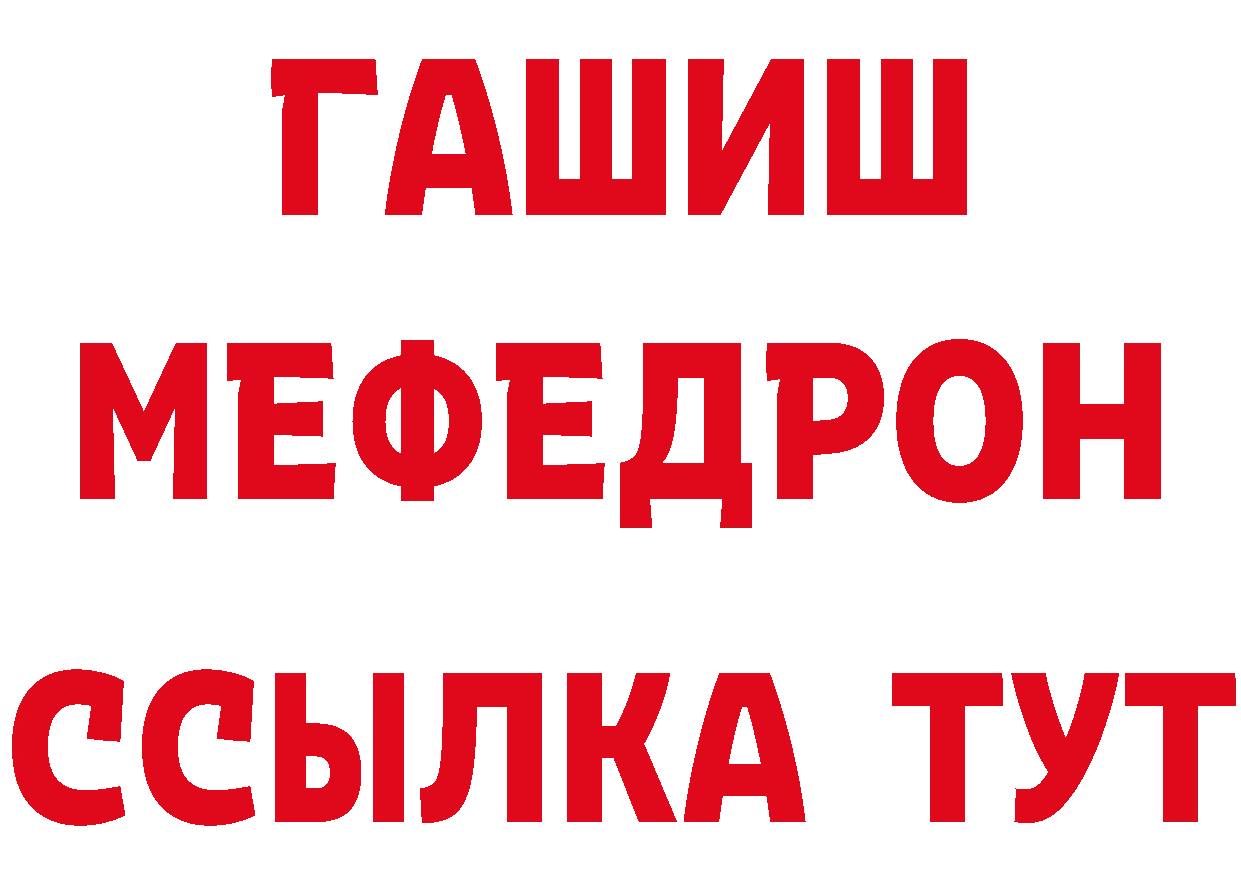 ГАШИШ
МЕФЕДРОН
ССЫЛКА ТУТ